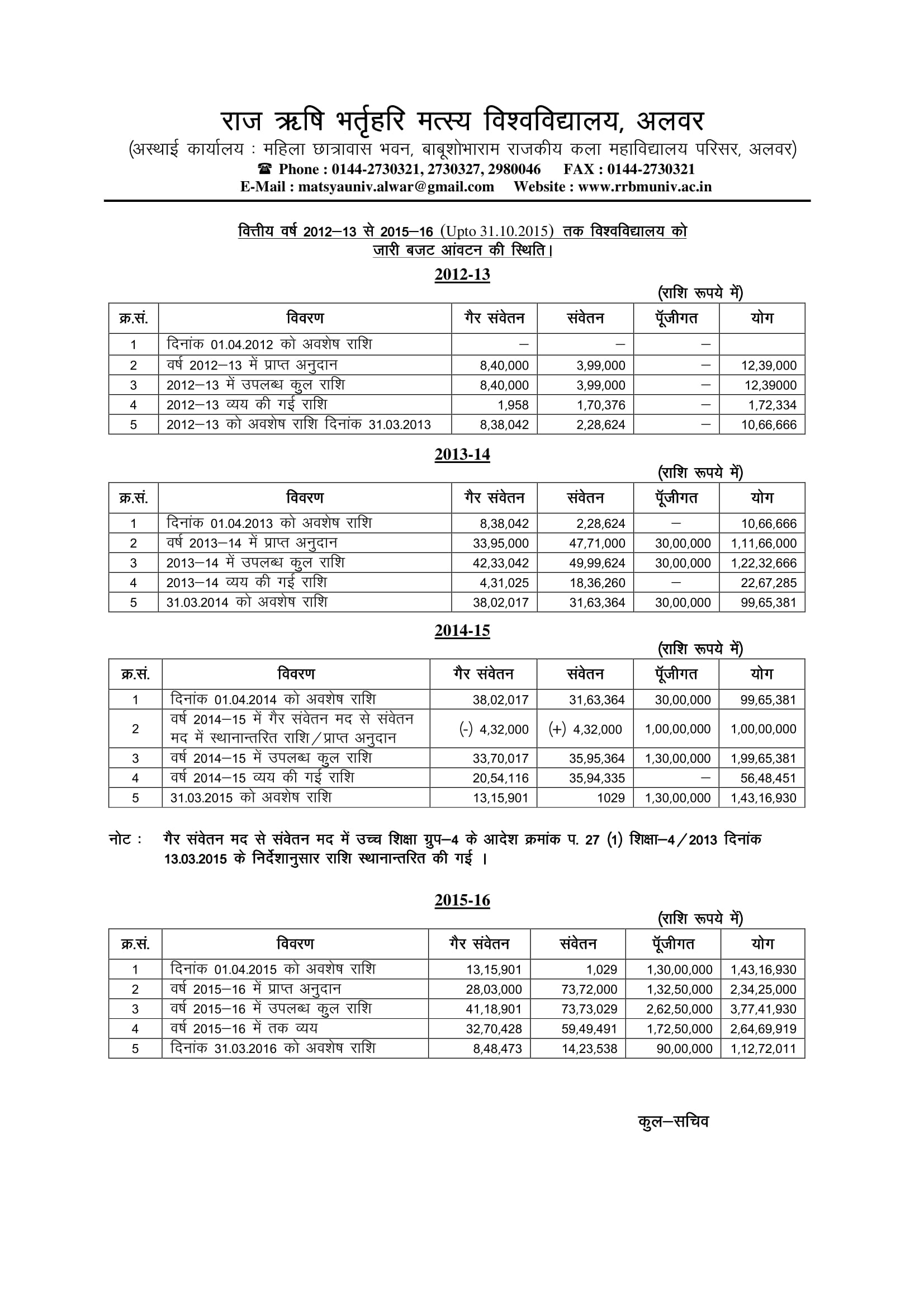 राज ऋषि भर्तृहरि मत्स्य विश्वविद्यालय, अलवर
(अस्थाई कार्यालय : महिला छात्रावास भवन, बाबूशोभाराम राजकीय कला महाविद्यालय परिसर, अलवर)
☎ Phone : 0144-2730321, 2730327, 2980046 FAX : 0144-2730321
E-Mail : matsyauniv.alwar@gmail.com Website : www.rrbmuniv.ac.in

वित्तीय वर्ष 2012–13 से 2015–16 (Upto 31.10.2015) तक विश्वविद्यालय को जारी बजट आंवटन की स्थिति।

2012-13
(राशि रूपये में)

| क्र.सं. | विवरण | गैर संवेतन | संवेतन | पूँजीगत | योग |
|---|---|---|---|---|---|
| 1 | दिनांक 01.04.2012 को अवशेष राशि | – | – | – | |
| 2 | वर्ष 2012–13 में प्राप्त अनुदान | 8,40,000 | 3,99,000 | – | 12,39,000 |
| 3 | 2012–13 में उपलब्ध कुल राशि | 8,40,000 | 3,99,000 | – | 12,39000 |
| 4 | 2012–13 व्यय की गई राशि | 1,958 | 1,70,376 | – | 1,72,334 |
| 5 | 2012–13 को अवशेष राशि दिनांक 31.03.2013 | 8,38,042 | 2,28,624 | – | 10,66,666 |

2013-14
(राशि रूपये में)

| क्र.सं. | विवरण | गैर संवेतन | संवेतन | पूँजीगत | योग |
|---|---|---|---|---|---|
| 1 | दिनांक 01.04.2013 को अवशेष राशि | 8,38,042 | 2,28,624 | – | 10,66,666 |
| 2 | वर्ष 2013–14 में प्राप्त अनुदान | 33,95,000 | 47,71,000 | 30,00,000 | 1,11,66,000 |
| 3 | 2013–14 में उपलब्ध कुल राशि | 42,33,042 | 49,99,624 | 30,00,000 | 1,22,32,666 |
| 4 | 2013–14 व्यय की गई राशि | 4,31,025 | 18,36,260 | – | 22,67,285 |
| 5 | 31.03.2014 को अवशेष राशि | 38,02,017 | 31,63,364 | 30,00,000 | 99,65,381 |

2014-15
(राशि रूपये में)

| क्र.सं. | विवरण | गैर संवेतन | संवेतन | पूँजीगत | योग |
|---|---|---|---|---|---|
| 1 | दिनांक 01.04.2014 को अवशेष राशि | 38,02,017 | 31,63,364 | 30,00,000 | 99,65,381 |
| 2 | वर्ष 2014–15 में गैर संवेतन मद से संवेतन मद में स्थानान्तरित राशि/प्राप्त अनुदान | (-) 4,32,000 | (+) 4,32,000 | 1,00,00,000 | 1,00,00,000 |
| 3 | वर्ष 2014–15 में उपलब्ध कुल राशि | 33,70,017 | 35,95,364 | 1,30,00,000 | 1,99,65,381 |
| 4 | वर्ष 2014–15 व्यय की गई राशि | 20,54,116 | 35,94,335 | – | 56,48,451 |
| 5 | 31.03.2015 को अवशेष राशि | 13,15,901 | 1029 | 1,30,00,000 | 1,43,16,930 |

नोट : गैर संवेतन मद से संवेतन मद में उच्च शिक्षा ग्रुप–4 के आदेश क्रमांक प. 27 (1) शिक्षा–4/2013 दिनांक 13.03.2015 के निर्देशानुसार राशि स्थानान्तरित की गई ।

2015-16
(राशि रूपये में)

| क्र.सं. | विवरण | गैर संवेतन | संवेतन | पूँजीगत | योग |
|---|---|---|---|---|---|
| 1 | दिनांक 01.04.2015 को अवशेष राशि | 13,15,901 | 1,029 | 1,30,00,000 | 1,43,16,930 |
| 2 | वर्ष 2015–16 में प्राप्त अनुदान | 28,03,000 | 73,72,000 | 1,32,50,000 | 2,34,25,000 |
| 3 | वर्ष 2015–16 में उपलब्ध कुल राशि | 41,18,901 | 73,73,029 | 2,62,50,000 | 3,77,41,930 |
| 4 | वर्ष 2015–16 में तक व्यय | 32,70,428 | 59,49,491 | 1,72,50,000 | 2,64,69,919 |
| 5 | दिनांक 31.03.2016 को अवशेष राशि | 8,48,473 | 14,23,538 | 90,00,000 | 1,12,72,011 |

कुल–सचिव